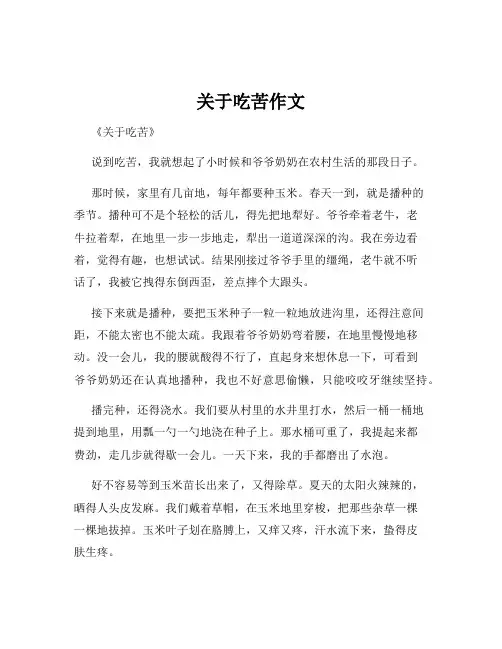 关于吃苦作文

《关于吃苦》

说到吃苦，我就想起了小时候和爷爷奶奶在农村生活的那段日子。

那时候，家里有几亩地，每年都要种玉米。春天一到，就是播种的季节。播种可不是个轻松的活儿，得先把地犁好。爷爷牵着老牛，老牛拉着犁，在地里一步一步地走，犁出一道道深深的沟。我在旁边看着，觉得有趣，也想试试。结果刚接过爷爷手里的缰绳，老牛就不听话了，我被它拽得东倒西歪，差点摔个大跟头。

接下来就是播种，要把玉米种子一粒一粒地放进沟里，还得注意间距，不能太密也不能太疏。我跟着爷爷奶奶弯着腰，在地里慢慢地移动。没一会儿，我的腰就酸得不行了，直起身来想休息一下，可看到爷爷奶奶还在认真地播种，我也不好意思偷懒，只能咬咬牙继续坚持。

播完种，还得浇水。我们要从村里的水井里打水，然后一桶一桶地提到地里，用瓢一勺一勺地浇在种子上。那水桶可重了，我提起来都费劲，走几步就得歇一会儿。一天下来，我的手都磨出了水泡。

好不容易等到玉米苗长出来了，又得除草。夏天的太阳火辣辣的，晒得人头皮发麻。我们戴着草帽，在玉米地里穿梭，把那些杂草一棵一棵地拔掉。玉米叶子划在胳膊上，又痒又疼，汗水流下来，蛰得皮肤生疼。